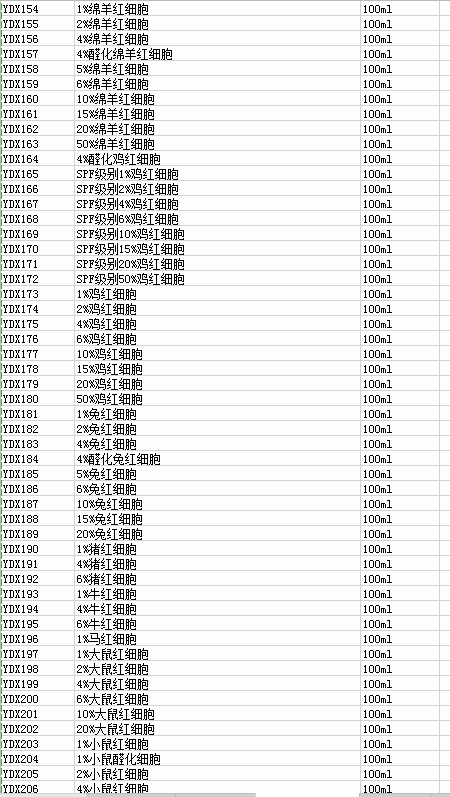 | YDX154 | 1%绵羊红细胞 | 100ml |
|---|---|---|
| YDX155 | 2%绵羊红细胞 | 100ml |
| YDX156 | 4%绵羊红细胞 | 100ml |
| YDX157 | 4%醛化绵羊红细胞 | 100ml |
| YDX158 | 5%绵羊红细胞 | 100ml |
| YDX159 | 6%绵羊红细胞 | 100ml |
| YDX160 | 10%绵羊红细胞 | 100ml |
| YDX161 | 15%绵羊红细胞 | 100ml |
| YDX162 | 20%绵羊红细胞 | 100ml |
| YDX163 | 50%绵羊红细胞 | 100ml |
| YDX164 | 4%醛化鸡红细胞 | 100ml |
| YDX165 | SPF级别1%鸡红细胞 | 100ml |
| YDX166 | SPF级别2%鸡红细胞 | 100ml |
| YDX167 | SPF级别4%鸡红细胞 | 100ml |
| YDX168 | SPF级别6%鸡红细胞 | 100ml |
| YDX169 | SPF级别10%鸡红细胞 | 100ml |
| YDX170 | SPF级别15%鸡红细胞 | 100ml |
| YDX171 | SPF级别20%鸡红细胞 | 100ml |
| YDX172 | SPF级别50%鸡红细胞 | 100ml |
| YDX173 | 1%鸡红细胞 | 100ml |
| YDX174 | 2%鸡红细胞 | 100ml |
| YDX175 | 4%鸡红细胞 | 100ml |
| YDX176 | 6%鸡红细胞 | 100ml |
| YDX177 | 10%鸡红细胞 | 100ml |
| YDX178 | 15%鸡红细胞 | 100ml |
| YDX179 | 20%鸡红细胞 | 100ml |
| YDX180 | 50%鸡红细胞 | 100ml |
| YDX181 | 1%兔红细胞 | 100ml |
| YDX182 | 2%兔红细胞 | 100ml |
| YDX183 | 4%兔红细胞 | 100ml |
| YDX184 | 4%醛化兔红细胞 | 100ml |
| YDX185 | 5%兔红细胞 | 100ml |
| YDX186 | 6%兔红细胞 | 100ml |
| YDX187 | 10%兔红细胞 | 100ml |
| YDX188 | 15%兔红细胞 | 100ml |
| YDX189 | 20%兔红细胞 | 100ml |
| YDX190 | 1%猪红细胞 | 100ml |
| YDX191 | 4%猪红细胞 | 100ml |
| YDX192 | 6%猪红细胞 | 100ml |
| YDX193 | 1%牛红细胞 | 100ml |
| YDX194 | 4%牛红细胞 | 100ml |
| YDX195 | 6%牛红细胞 | 100ml |
| YDX196 | 1%马红细胞 | 100ml |
| YDX197 | 1%大鼠红细胞 | 100ml |
| YDX198 | 2%大鼠红细胞 | 100ml |
| YDX199 | 4%大鼠红细胞 | 100ml |
| YDX200 | 6%大鼠红细胞 | 100ml |
| YDX201 | 10%大鼠红细胞 | 100ml |
| YDX202 | 20%大鼠红细胞 | 100ml |
| YDX203 | 1%小鼠红细胞 | 100ml |
| YDX204 | 1%小鼠醛化细胞 | 100ml |
| YDX205 | 2%小鼠红细胞 | 100ml |
| YDX206 | 4%小鼠红细胞 | 100ml |